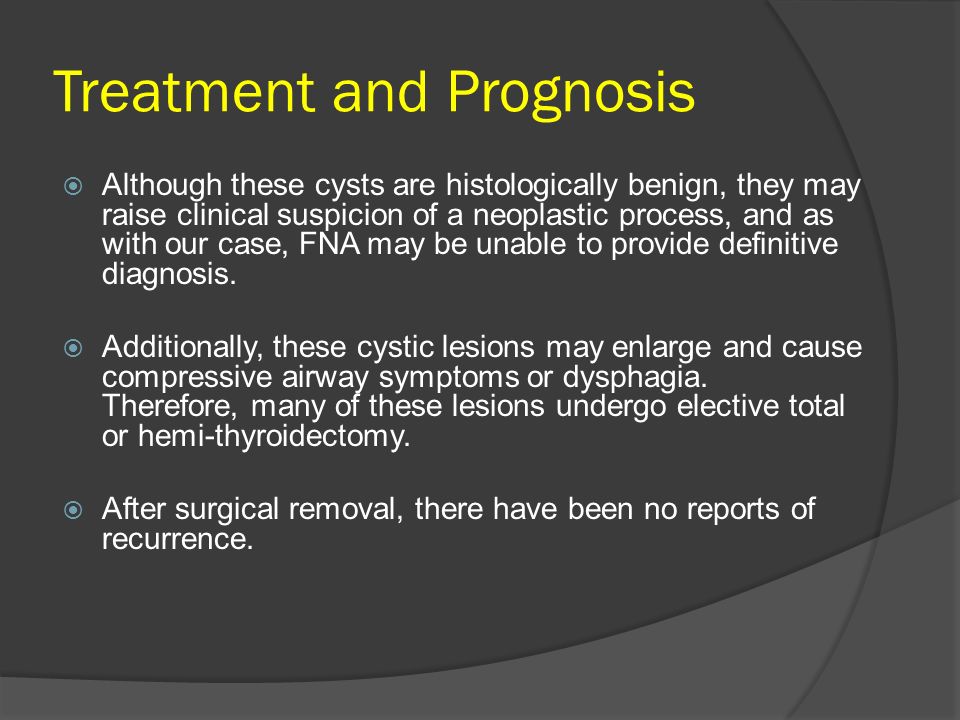 Treatment and Prognosis

Although these cysts are histologically benign, they may raise clinical suspicion of a neoplastic process, and as with our case, FNA may be unable to provide definitive diagnosis.

Additionally, these cystic lesions may enlarge and cause compressive airway symptoms or dysphagia. Therefore, many of these lesions undergo elective total or hemi-thyroidectomy.

After surgical removal, there have been no reports of recurrence.